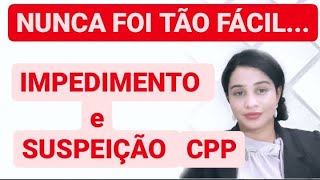 NUNCA FOI TÃO FÁCIL...

IMPEDIMENTO
e
SUSPEIÇÃO CPP